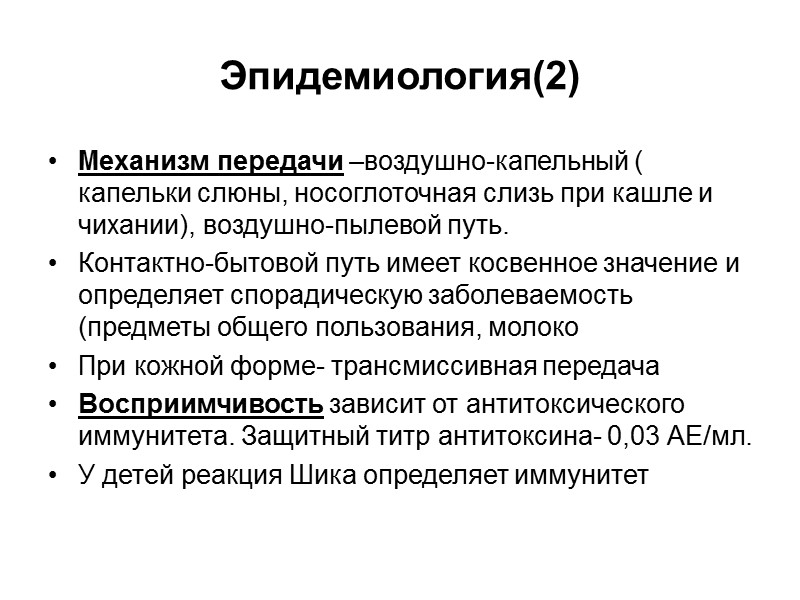 Эпидемиология(2)

• Механизм передачи –воздушно-капельный ( капельки слюны, носоглоточная слизь при кашле и чихании), воздушно-пылевой путь.
• Контактно-бытовой путь имеет косвенное значение и определяет спорадическую заболеваемость (предметы общего пользования, молоко
• При кожной форме- трансмиссивная передача
• Восприимчивость зависит от антитоксического иммунитета. Защитный титр антитоксина- 0,03 АЕ/мл.
• У детей реакция Шика определяет иммунитет